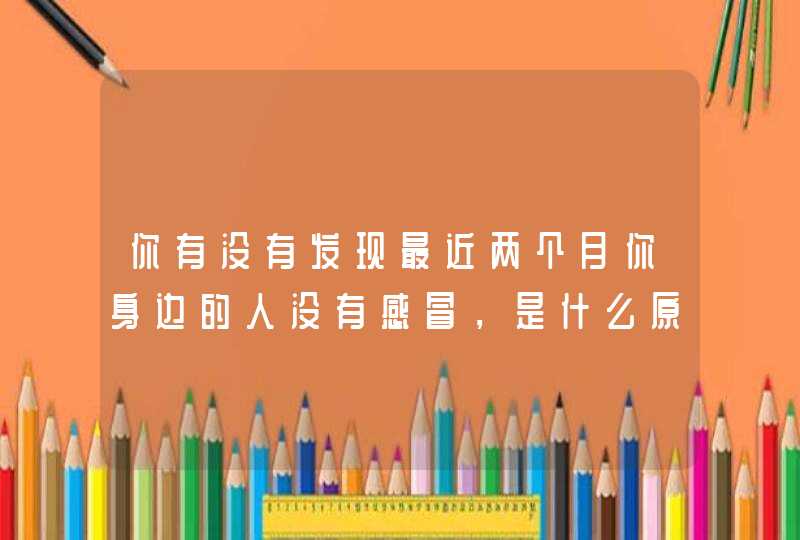 你有没有发现最近两个月你身边的人没有感冒，是什么原